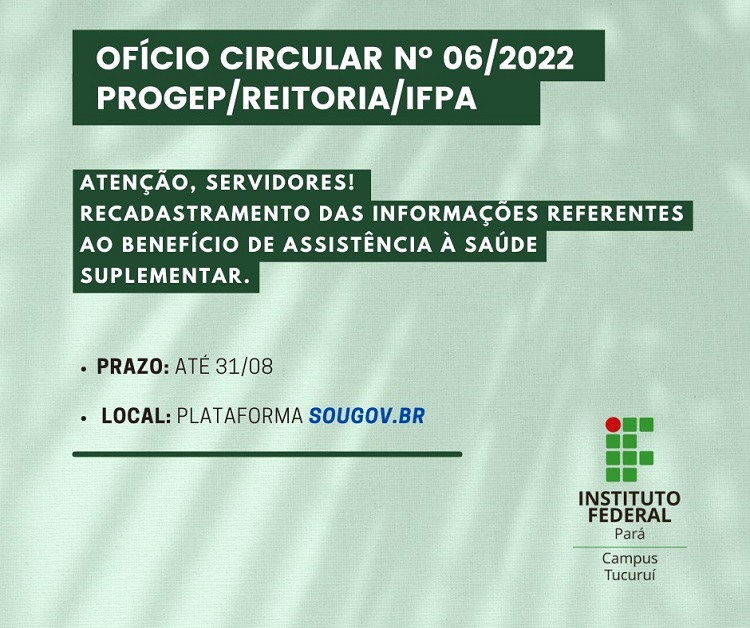 OFÍCIO CIRCULAR Nº 06/2022
PROGEP/REITORIA/IFPA

ATENÇÃO, SERVIDORES!
RECADASTRAMENTO DAS INFORMAÇÕES REFERENTES AO BENEFÍCIO DE ASSISTÊNCIA À SAÚDE SUPLEMENTAR.

• PRAZO: ATÉ 31/08

• LOCAL: PLATAFORMA SOUGOV.BR

INSTITUTO
FEDERAL
Pará
Campus
Tucuruí